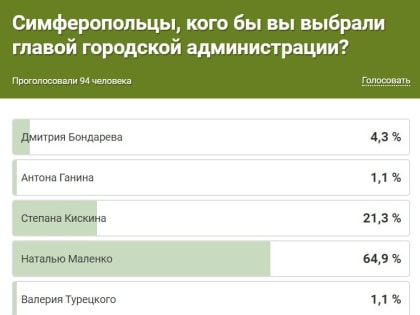 Симферопольцы, кого бы вы выбрали главой городской администрации?

Проголосовали 94 человека

Голосовать

Дмитрия Бондарева 4,3 %

Антона Ганина 1,1 %

Степана Кискина 21,3 %

Наталью Маленко 64,9 %

Валерия Турецкого 1,1 %